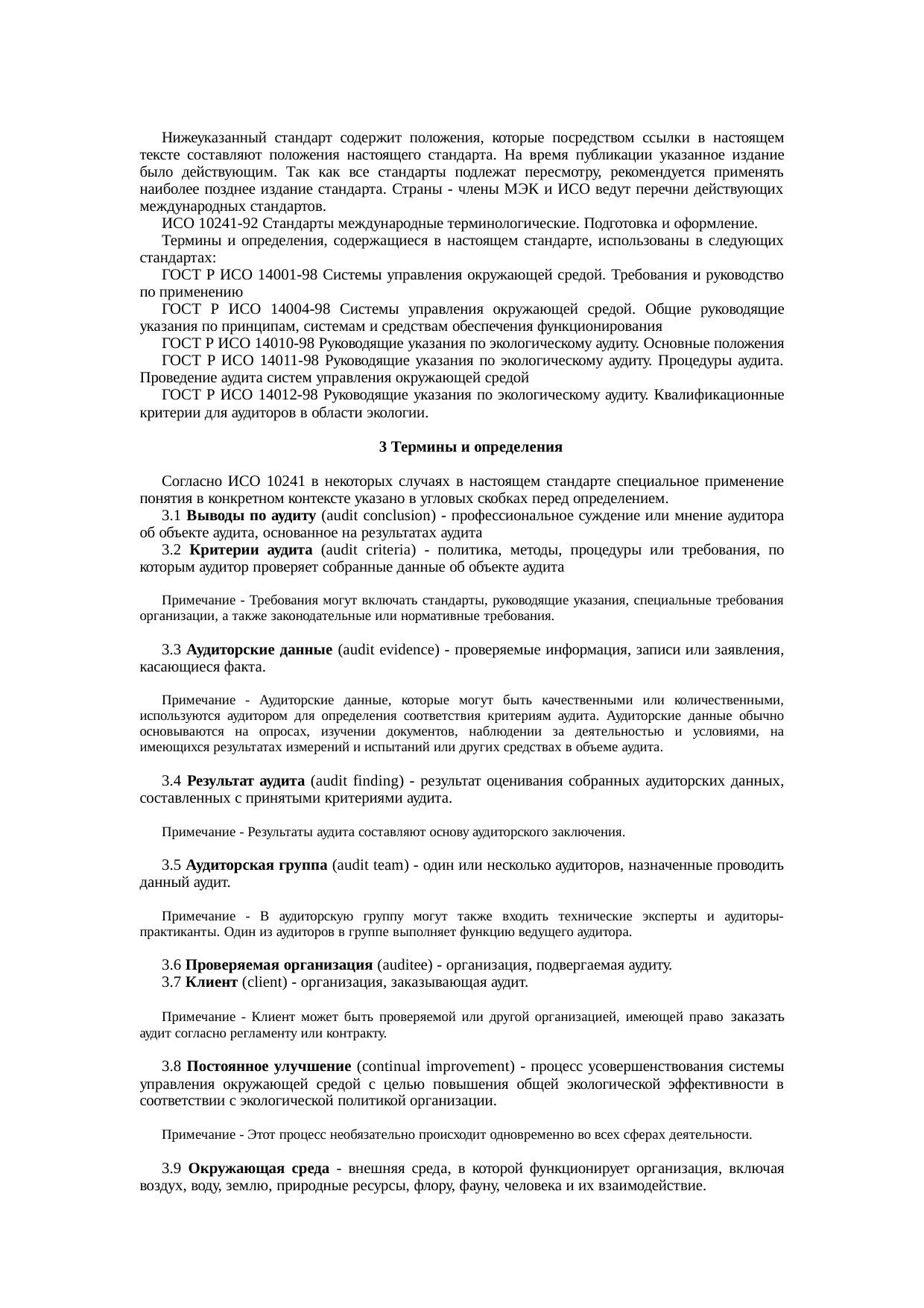 Нижеуказанный стандарт содержит положения, которые посредством ссылки в настоящем тексте составляют положения настоящего стандарта. На время публикации указанное издание было действующим. Так как все стандарты подлежат пересмотру, рекомендуется применять наиболее позднее издание стандарта. Страны - члены МЭК и ИСО ведут перечни действующих международных стандартов.

ИСО 10241-92 Стандарты международные терминологические. Подготовка и оформление.

Термины и определения, содержащиеся в настоящем стандарте, использованы в следующих стандартах:

ГОСТ Р ИСО 14001-98 Системы управления окружающей средой. Требования и руководство по применению

ГОСТ Р ИСО 14004-98 Системы управления окружающей средой. Общие руководящие указания по принципам, системам и средствам обеспечения функционирования

ГОСТ Р ИСО 14010-98 Руководящие указания по экологическому аудиту. Основные положения

ГОСТ Р ИСО 14011-98 Руководящие указания по экологическому аудиту. Процедуры аудита. Проведение аудита систем управления окружающей средой

ГОСТ Р ИСО 14012-98 Руководящие указания по экологическому аудиту. Квалификационные критерии для аудиторов в области экологии.

3 Термины и определения

Согласно ИСО 10241 в некоторых случаях в настоящем стандарте специальное применение понятия в конкретном контексте указано в угловых скобках перед определением.

3.1 Выводы по аудиту (audit conclusion) - профессиональное суждение или мнение аудитора об объекте аудита, основанное на результатах аудита

3.2 Критерии аудита (audit criteria) - политика, методы, процедуры или требования, по которым аудитор проверяет собранные данные об объекте аудита

Примечание - Требования могут включать стандарты, руководящие указания, специальные требования организации, а также законодательные или нормативные требования.

3.3 Аудиторские данные (audit evidence) - проверяемые информация, записи или заявления, касающиеся факта.

Примечание - Аудиторские данные, которые могут быть качественными или количественными, используются аудитором для определения соответствия критериям аудита. Аудиторские данные обычно основываются на опросах, изучении документов, наблюдении за деятельностью и условиями, на имеющихся результатах измерений и испытаний или других средствах в объеме аудита.

3.4 Результат аудита (audit finding) - результат оценивания собранных аудиторских данных, составленных с принятыми критериями аудита.

Примечание - Результаты аудита составляют основу аудиторского заключения.

3.5 Аудиторская группа (audit team) - один или несколько аудиторов, назначенные проводить данный аудит.

Примечание - В аудиторскую группу могут также входить технические эксперты и аудиторы-практиканты. Один из аудиторов в группе выполняет функцию ведущего аудитора.

3.6 Проверяемая организация (auditee) - организация, подвергаемая аудиту.

3.7 Клиент (client) - организация, заказывающая аудит.

Примечание - Клиент может быть проверяемой или другой организацией, имеющей право заказать аудит согласно регламенту или контракту.

3.8 Постоянное улучшение (continual improvement) - процесс усовершенствования системы управления окружающей средой с целью повышения общей экологической эффективности в соответствии с экологической политикой организации.

Примечание - Этот процесс необязательно происходит одновременно во всех сферах деятельности.

3.9 Окружающая среда - внешняя среда, в которой функционирует организация, включая воздух, воду, землю, природные ресурсы, флору, фауну, человека и их взаимодействие.